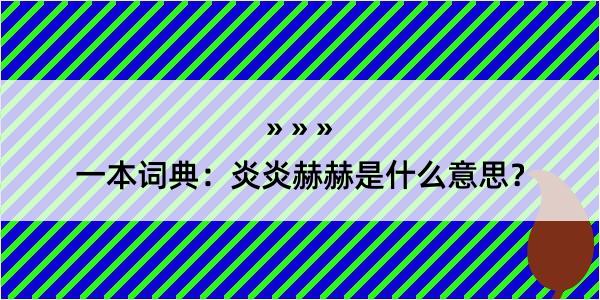 » » »

一本词典：炎炎赫赫是什么意思？